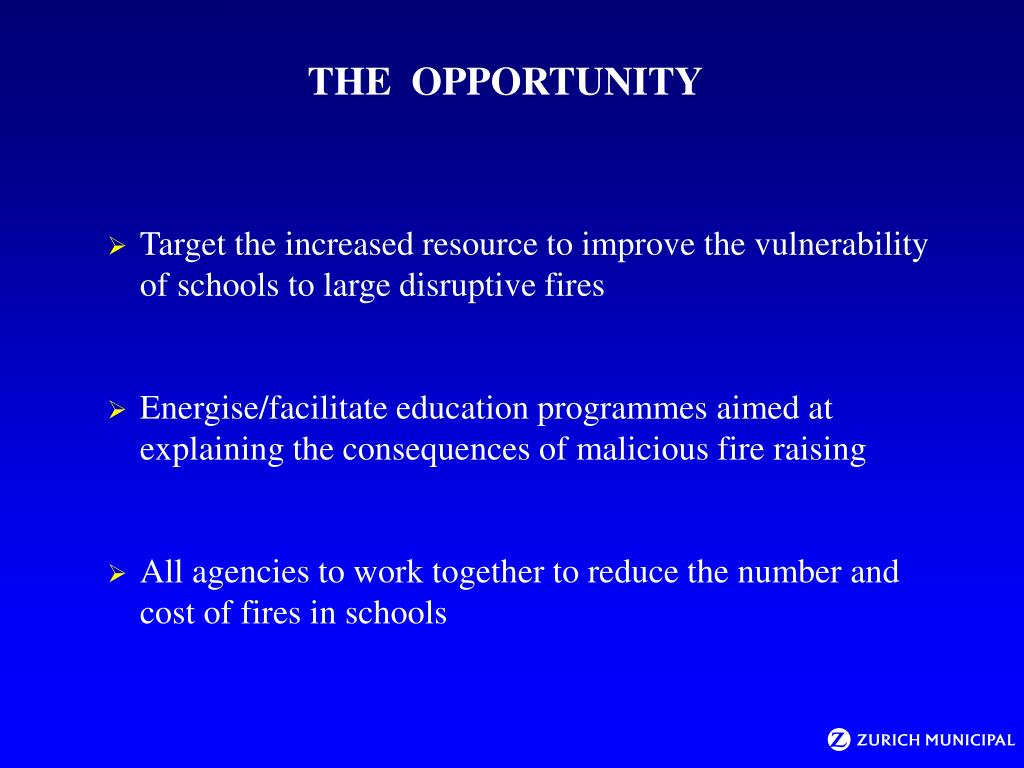 THE OPPORTUNITY

➢ Target the increased resource to improve the vulnerability of schools to large disruptive fires

➢ Energise/facilitate education programmes aimed at explaining the consequences of malicious fire raising

➢ All agencies to work together to reduce the number and cost of fires in schools

ZURICH MUNICIPAL